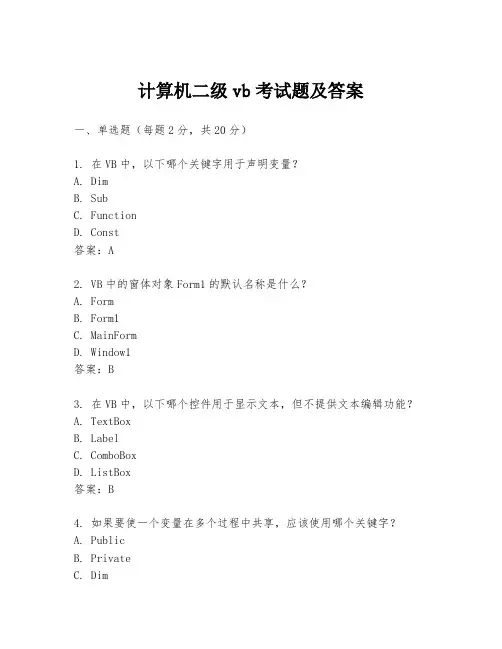 计算机二级 vb 考试题及答案

一、单选题（每题 2 分，共 20 分）

1. 在 VB 中，以下哪个关键字用于声明变量？
A. Dim
B. Sub
C. Function
D. Const
答案：A

2. VB 中的窗体对象 Form1 的默认名称是什么？
A. Form
B. Form1
C. MainForm
D. Window1
答案：B

3. 在 VB 中，以下哪个控件用于显示文本，但不提供文本编辑功能？
A. TextBox
B. Label
C. ComboBox
D. ListBox
答案：B

4. 如果要使一个变量在多个过程中共享，应该使用哪个关键字？
A. Public
B. Private
C. Dim